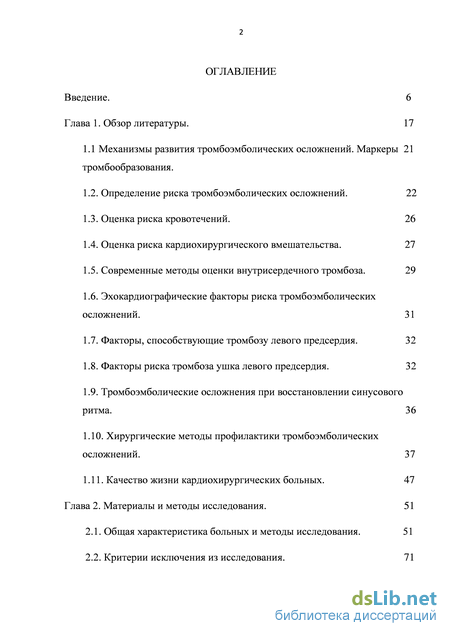 2

ОГЛАВЛЕНИЕ

Введение. 6

Глава 1. Обзор литературы. 17

1.1 Механизмы развития тромбоэмболических осложнений. Маркеры тромбообразования. 21

1.2. Определение риска тромбоэмболических осложнений. 22

1.3. Оценка риска кровотечений. 26

1.4. Оценка риска кардиохирургического вмешательства. 27

1.5. Современные методы оценки внутрисердечного тромбоза. 29

1.6. Эхокардиографические факторы риска тромбоэмболических осложнений. 31

1.7. Факторы, способствующие тромбозу левого предсердия. 32

1.8. Факторы риска тромбоза ушка левого предсердия. 32

1.9. Тромбоэмболические осложнения при восстановлении синусового ритма. 36

1.10. Хирургические методы профилактики тромбоэмболических осложнений. 37

1.11. Качество жизни кардиохирургических больных. 47

Глава 2. Материалы и методы исследования. 51

2.1. Общая характеристика больных и методы исследования. 51

2.2. Критерии исключения из исследования. 71

dsLib.net
библиотека диссертаций